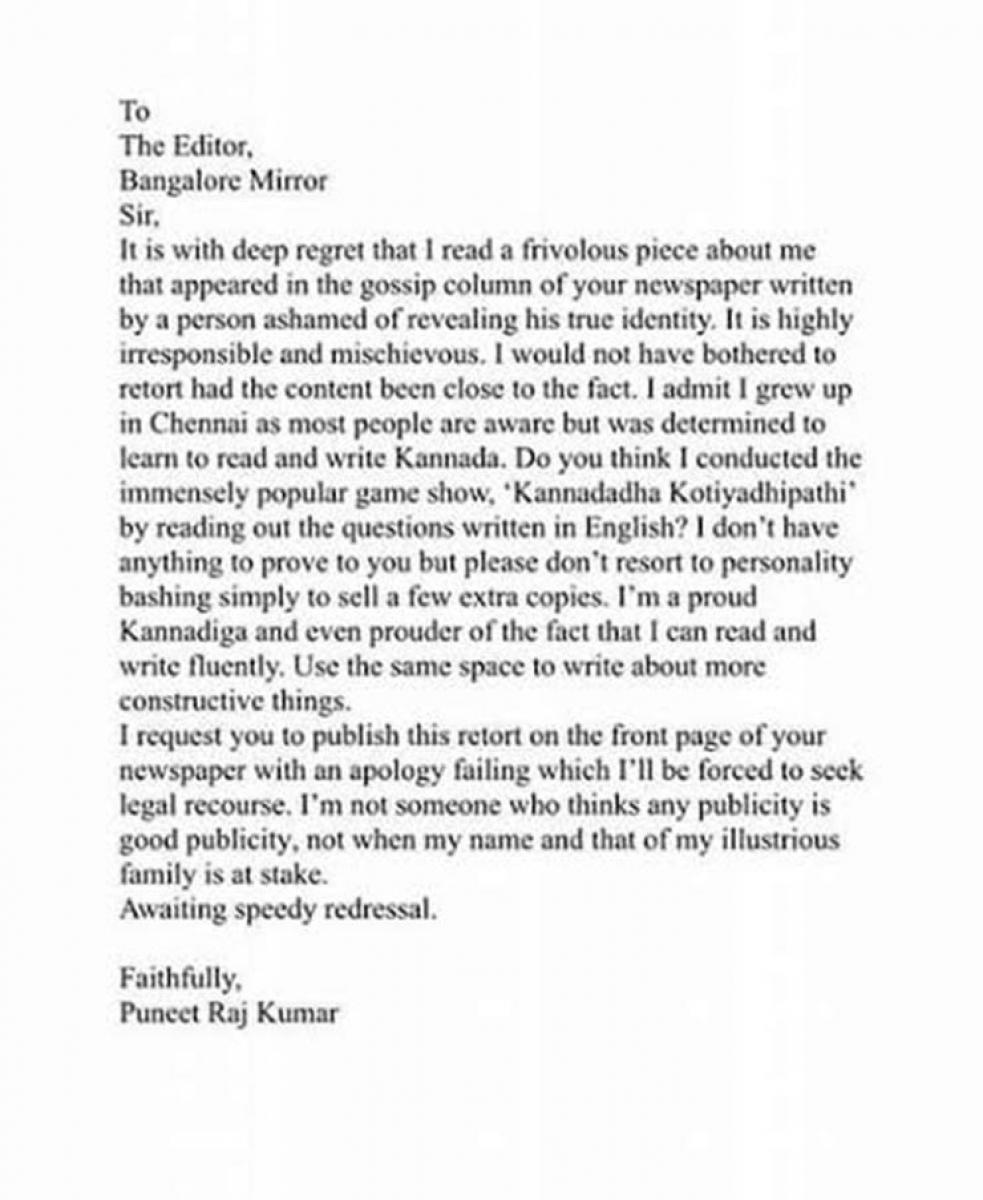 To
The Editor,
Bangalore Mirror
Sir,
It is with deep regret that I read a frivolous piece about me that appeared in the gossip column of your newspaper written by a person ashamed of revealing his true identity. It is highly irresponsible and mischievous. I would not have bothered to retort had the content been close to the fact. I admit I grew up in Chennai as most people are aware but was determined to learn to read and write Kannada. Do you think I conducted the immensely popular game show, 'Kannadadha Kotiyadhipathi' by reading out the questions written in English? I don't have anything to prove to you but please don't resort to personality bashing simply to sell a few extra copies. I'm a proud Kannadiga and even prouder of the fact that I can read and write fluently. Use the same space to write about more constructive things.
I request you to publish this retort on the front page of your newspaper with an apology failing which I'll be forced to seek legal recourse. I'm not someone who thinks any publicity is good publicity, not when my name and that of my illustrious family is at stake.
Awaiting speedy redressal.

Faithfully,
Puneet Raj Kumar